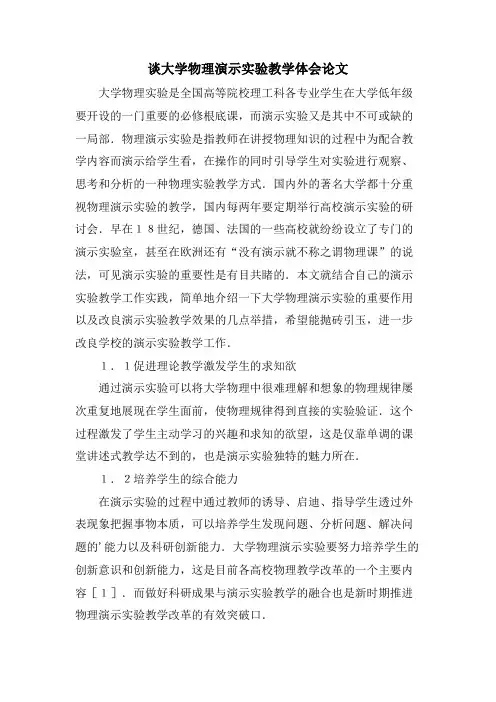 谈大学物理演示实验教学体会论文

大学物理实验是全国高等院校理工科各专业学生在大学低年级要开设的一门重要的必修根底课，而演示实验又是其中不可或缺的一局部．物理演示实验是指教师在讲授物理知识的过程中为配合教学内容而演示给学生看，在操作的同时引导学生对实验进行观察、思考和分析的一种物理实验教学方式．国内外的著名大学都十分重视物理演示实验的教学，国内每两年要定期举行高校演示实验的研讨会．早在１８世纪，德国、法国的一些高校就纷纷设立了专门的演示实验室，甚至在欧洲还有“没有演示就不称之谓物理课”的说法，可见演示实验的重要性是有目共睹的．本文就结合自己的演示实验教学工作实践，简单地介绍一下大学物理演示实验的重要作用以及改良演示实验教学效果的几点举措，希望能抛砖引玉，进一步改良学校的演示实验教学工作．

１．１促进理论教学激发学生的求知欲

通过演示实验可以将大学物理中很难理解和想象的物理规律屡次重复地展现在学生面前，使物理规律得到直接的实验验证．这个过程激发了学生主动学习的兴趣和求知的欲望，这是仅靠单调的课堂讲述式教学达不到的，也是演示实验独特的魅力所在．

１．２培养学生的综合能力

在演示实验的过程中通过教师的诱导、启迪、指导学生透过外表现象把握事物本质，可以培养学生发现问题、分析问题、解决问题的’能力以及科研创新能力．大学物理演示实验要努力培养学生的创新意识和创新能力，这是目前各高校物理教学改革的一个主要内容［１］．而做好科研成果与演示实验教学的融合也是新时期推进物理演示实验教学改革的有效突破口．